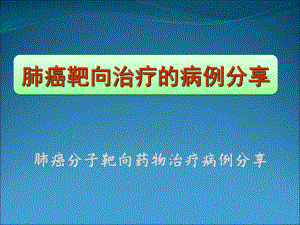 肺癌靶向治疗的病例分享

肺癌分子靶向药物治疗病例分享